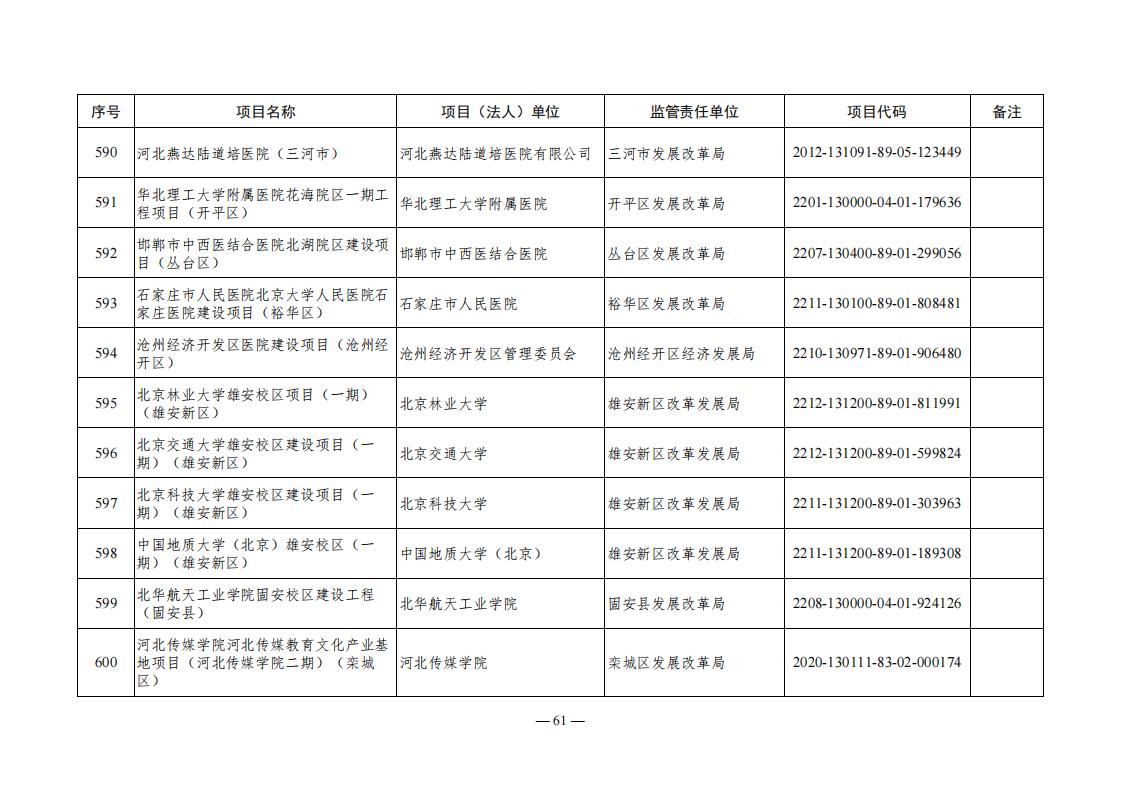 | 序号 | 项目名称 | 项目（法人）单位 | 监管责任单位 | 项目代码 | 备注 |
|---|---|---|---|---|---|
| 590 | 河北燕达陆道培医院（三河市） | 河北燕达陆道培医院有限公司 | 三河市发展改革局 | 2012-131091-89-05-123449 | |
| 591 | 华北理工大学附属医院花海院区一期工程项目（开平区） | 华北理工大学附属医院 | 开平区发展改革局 | 2201-130000-04-01-179636 | |
| 592 | 邯郸市中西医结合医院北湖院区建设项目（丛台区） | 邯郸市中西医结合医院 | 丛台区发展改革局 | 2207-130400-89-01-299056 | |
| 593 | 石家庄市人民医院北京大学人民医院石家庄医院建设项目（裕华区） | 石家庄市人民医院 | 裕华区发展改革局 | 2211-130100-89-01-808481 | |
| 594 | 沧州经济开发区医院建设项目（沧州经开区） | 沧州经济开发区管理委员会 | 沧州经开区经济发展局 | 2210-130971-89-01-906480 | |
| 595 | 北京林业大学雄安校区项目（一期）（雄安新区） | 北京林业大学 | 雄安新区改革发展局 | 2212-131200-89-01-811991 | |
| 596 | 北京交通大学雄安校区建设项目（一期）（雄安新区） | 北京交通大学 | 雄安新区改革发展局 | 2212-131200-89-01-599824 | |
| 597 | 北京科技大学雄安校区建设项目（一期）（雄安新区） | 北京科技大学 | 雄安新区改革发展局 | 2211-131200-89-01-303963 | |
| 598 | 中国地质大学（北京）雄安校区（一期）（雄安新区） | 中国地质大学（北京） | 雄安新区改革发展局 | 2211-131200-89-01-189308 | |
| 599 | 北华航天工业学院固安校区建设工程（固安县） | 北华航天工业学院 | 固安县发展改革局 | 2208-130000-04-01-924126 | |
| 600 | 河北传媒学院河北传媒教育文化产业基地项目（河北传媒学院二期）（栾城区） | 河北传媒学院 | 栾城区发展改革局 | 2020-130111-83-02-000174 | |

— 61 —